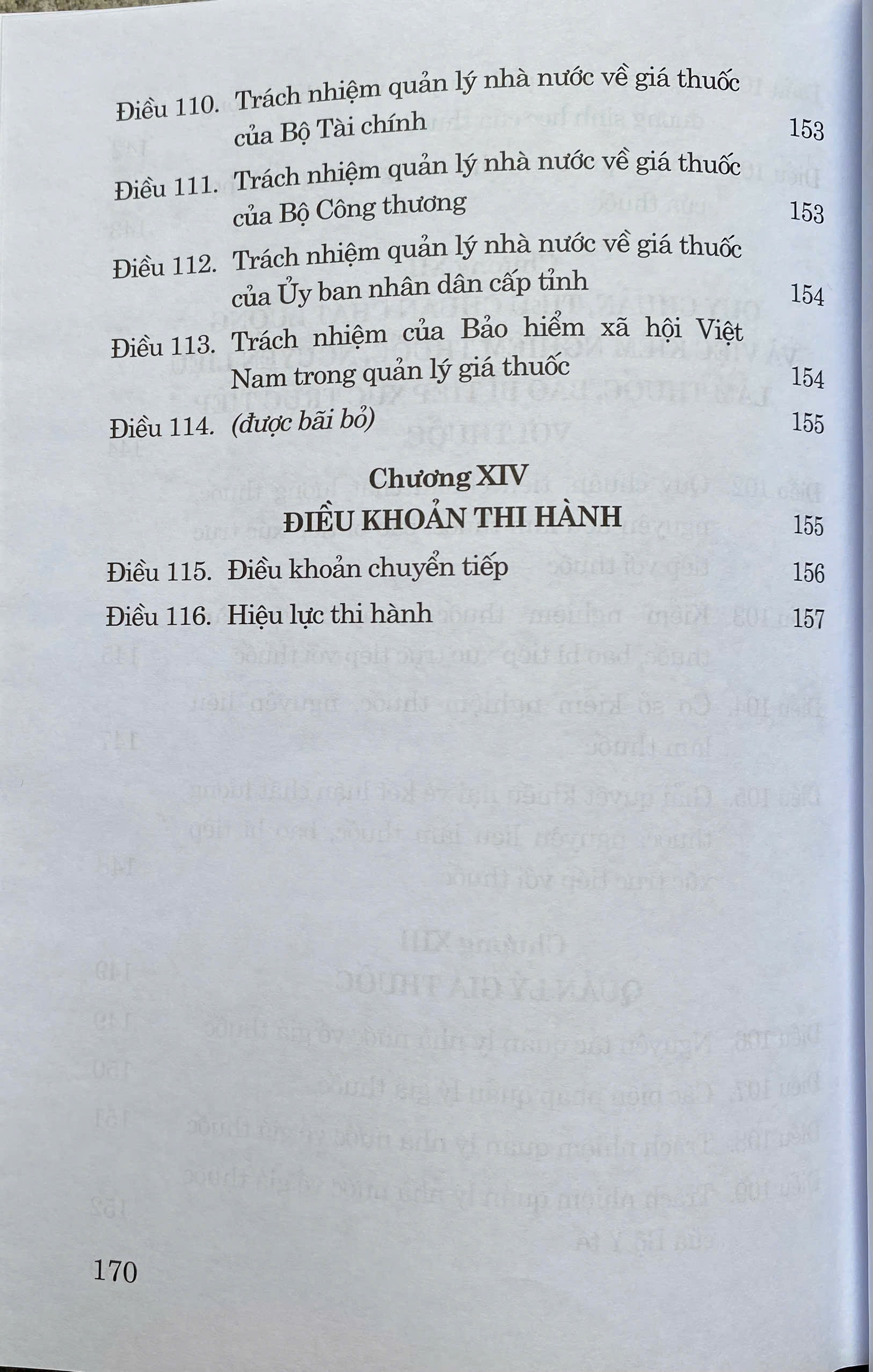 Điều 110. Trách nhiệm quản lý nhà nước về giá thuốc của Bộ Tài chính 153

Điều 111. Trách nhiệm quản lý nhà nước về giá thuốc của Bộ Công thương 153

Điều 112. Trách nhiệm quản lý nhà nước về giá thuốc của Ủy ban nhân dân cấp tỉnh 154

Điều 113. Trách nhiệm của Bảo hiểm xã hội Việt Nam trong quản lý giá thuốc 154

Điều 114. (được bãi bỏ) 155

Chương XIV
ĐIỀU KHOẢN THI HÀNH 155

Điều 115. Điều khoản chuyển tiếp 156

Điều 116. Hiệu lực thi hành 157

170